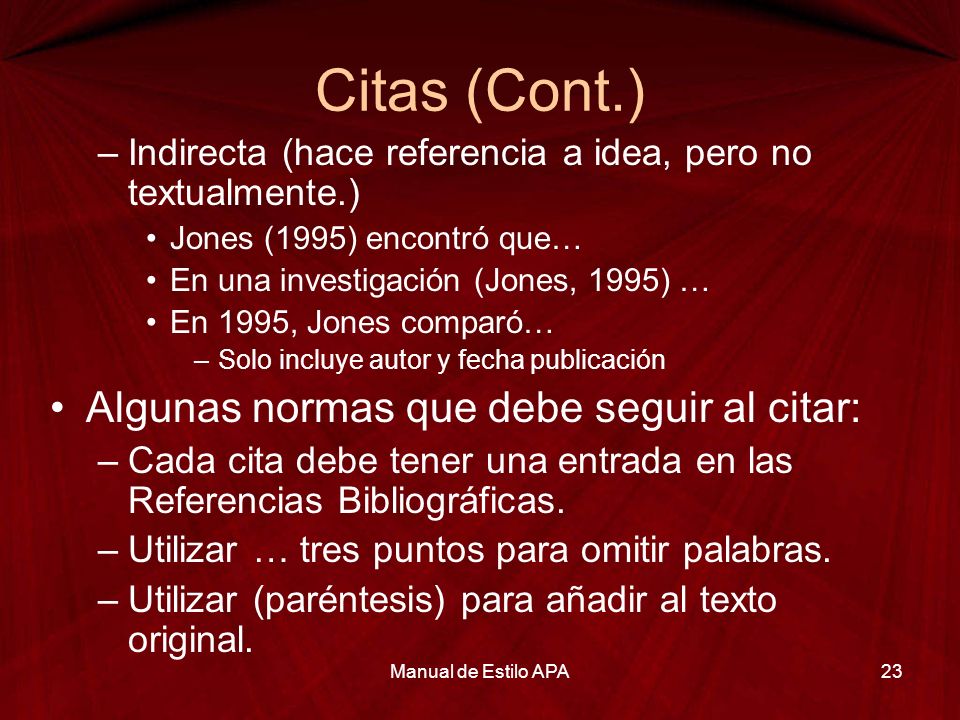 Citas (Cont.)

– Indirecta (hace referencia a idea, pero no textualmente.)
• Jones (1995) encontró que…
• En una investigación (Jones, 1995) …
• En 1995, Jones comparó…
– Solo incluye autor y fecha publicación

• Algunas normas que debe seguir al citar:
– Cada cita debe tener una entrada en las Referencias Bibliográficas.
– Utilizar … tres puntos para omitir palabras.
– Utilizar (paréntesis) para añadir al texto original.

Manual de Estilo APA

23